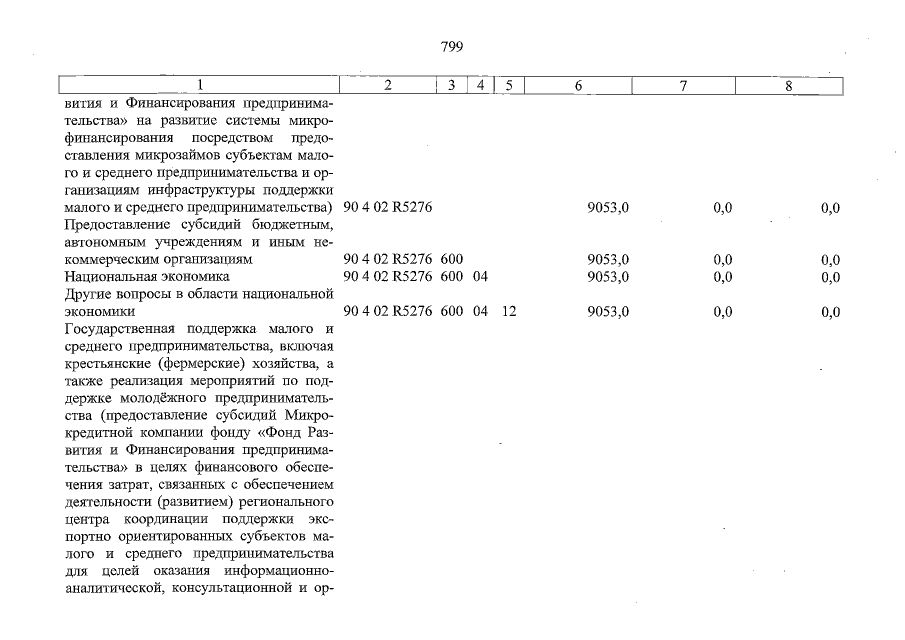 799

| 1 | 2 | 3 | 4 | 5 | 6 | 7 | 8 |
|---|---|---|---|---|---|---|---|
| вития и Финансирования предпринимательства» на развитие системы микрофинансирования посредством предоставления микрозаймов субъектам малого и среднего предпринимательства и организациям инфраструктуры поддержки малого и среднего предпринимательства) | 90 4 02 R5276 | | | | 9053,0 | 0,0 | 0,0 |
| Предоставление субсидий бюджетным, автономным учреждениям и иным некоммерческим организациям | 90 4 02 R5276 | 600 | | | 9053,0 | 0,0 | 0,0 |
| Национальная экономика | 90 4 02 R5276 | 600 | 04 | | 9053,0 | 0,0 | 0,0 |
| Другие вопросы в области национальной экономики | 90 4 02 R5276 | 600 | 04 | 12 | 9053,0 | 0,0 | 0,0 |
| Государственная поддержка малого и среднего предпринимательства, включая крестьянские (фермерские) хозяйства, а также реализация мероприятий по поддержке молодёжного предпринимательства (предоставление субсидий Микрокредитной компании фонду «Фонд Развития и Финансирования предпринимательства» в целях финансового обеспечения затрат, связанных с обеспечением деятельности (развитием) регионального центра координации поддержки экспортно ориентированных субъектов малого и среднего предпринимательства для целей оказания информационно-аналитической, консультационной и ор- | | | | | | | |